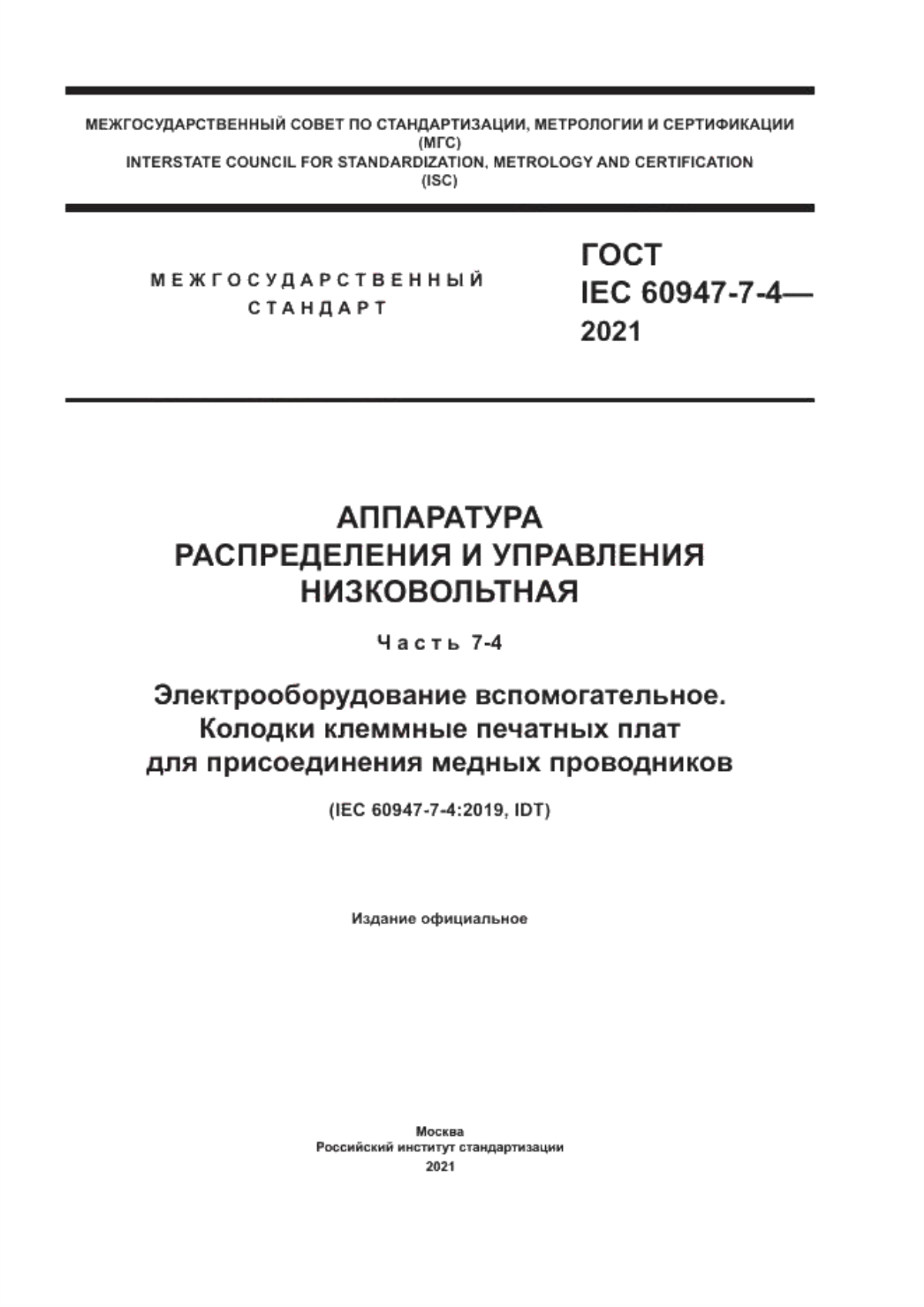 МЕЖГОСУДАРСТВЕННЫЙ СОВЕТ ПО СТАНДАРТИЗАЦИИ, МЕТРОЛОГИИ И СЕРТИФИКАЦИИ
(МГС)
INTERSTATE COUNCIL FOR STANDARDIZATION, METROLOGY AND CERTIFICATION
(ISC)

МЕЖГОСУДАРСТВЕННЫЙ
СТАНДАРТ

ГОСТ
IEC 60947-7-4—
2021

АППАРАТУРА
РАСПРЕДЕЛЕНИЯ И УПРАВЛЕНИЯ
НИЗКОВОЛЬТНАЯ

Часть 7-4

Электрооборудование вспомогательное.
Колодки клеммные печатных плат
для присоединения медных проводников

(IEC 60947-7-4:2019, IDT)

Издание официальное

Москва
Российский институт стандартизации
2021